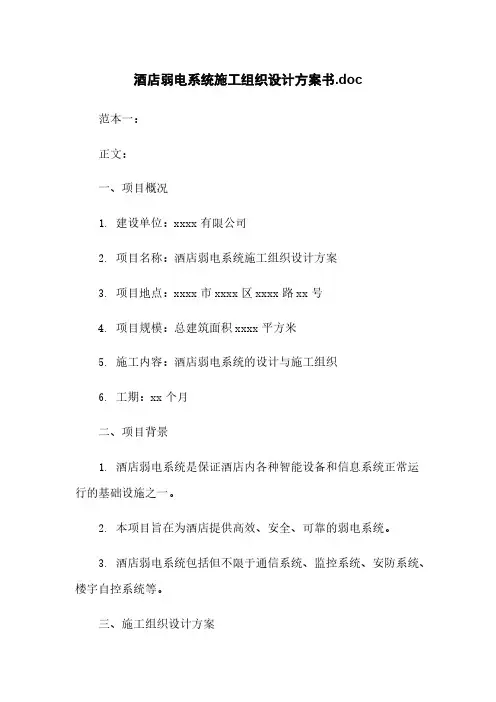 酒店弱电系统施工组织设计方案书.doc

范本一：

正文：

一、项目概况

1. 建设单位：xxxx 有限公司

2. 项目名称：酒店弱电系统施工组织设计方案

3. 项目地点：xxxx 市 xxxx 区 xxxx 路 xx 号

4. 项目规模：总建筑面积 xxxx 平方米

5. 施工内容：酒店弱电系统的设计与施工组织

6. 工期：xx 个月

二、项目背景

1. 酒店弱电系统是保证酒店内各种智能设备和信息系统正常运行的基础设施之一。

2. 本项目旨在为酒店提供高效、安全、可靠的弱电系统。

3. 酒店弱电系统包括但不限于通信系统、监控系统、安防系统、楼宇自控系统等。

三、施工组织设计方案